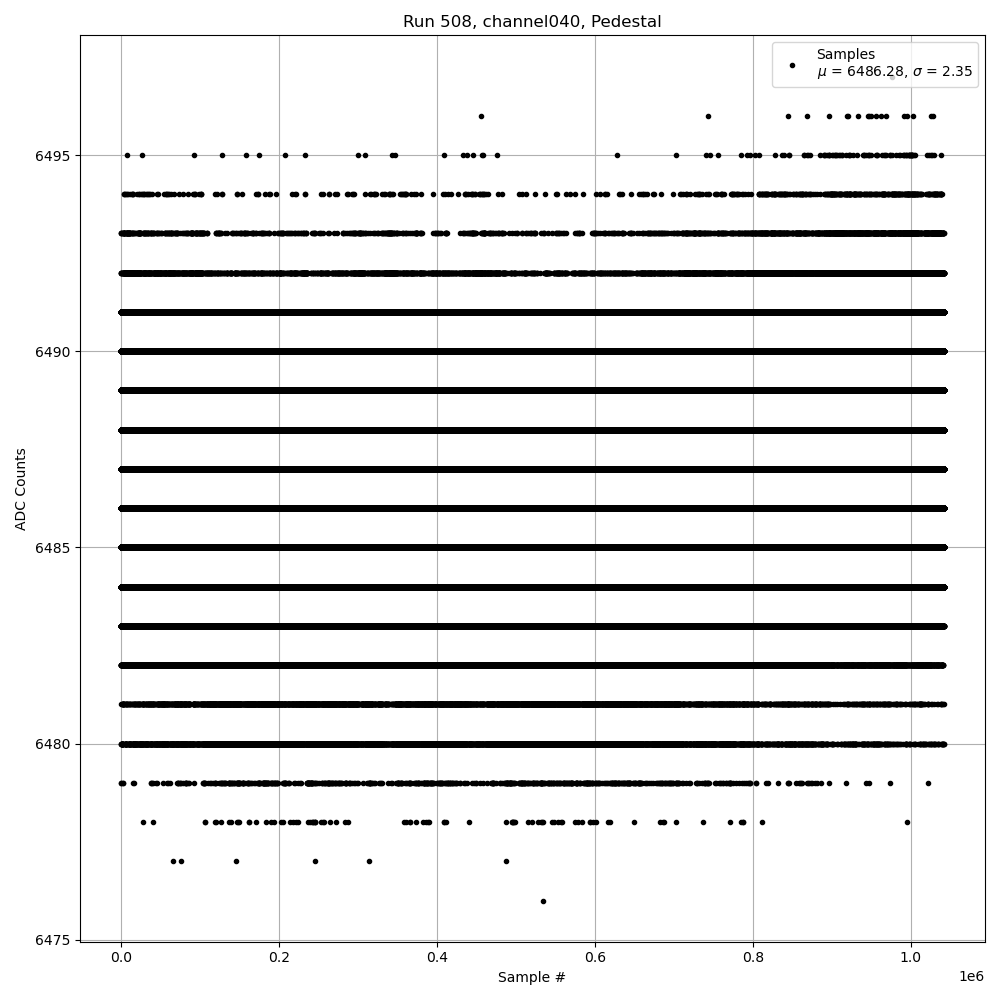 Run 508, channel040, Pedestal

Samples
$\mu$ = 6486.28, $\sigma$ = 2.35

ADC Counts

6495
6490
6485
6480
6475

0.0
0.2
0.4
0.6
0.8
1.0
1e6

Sample #